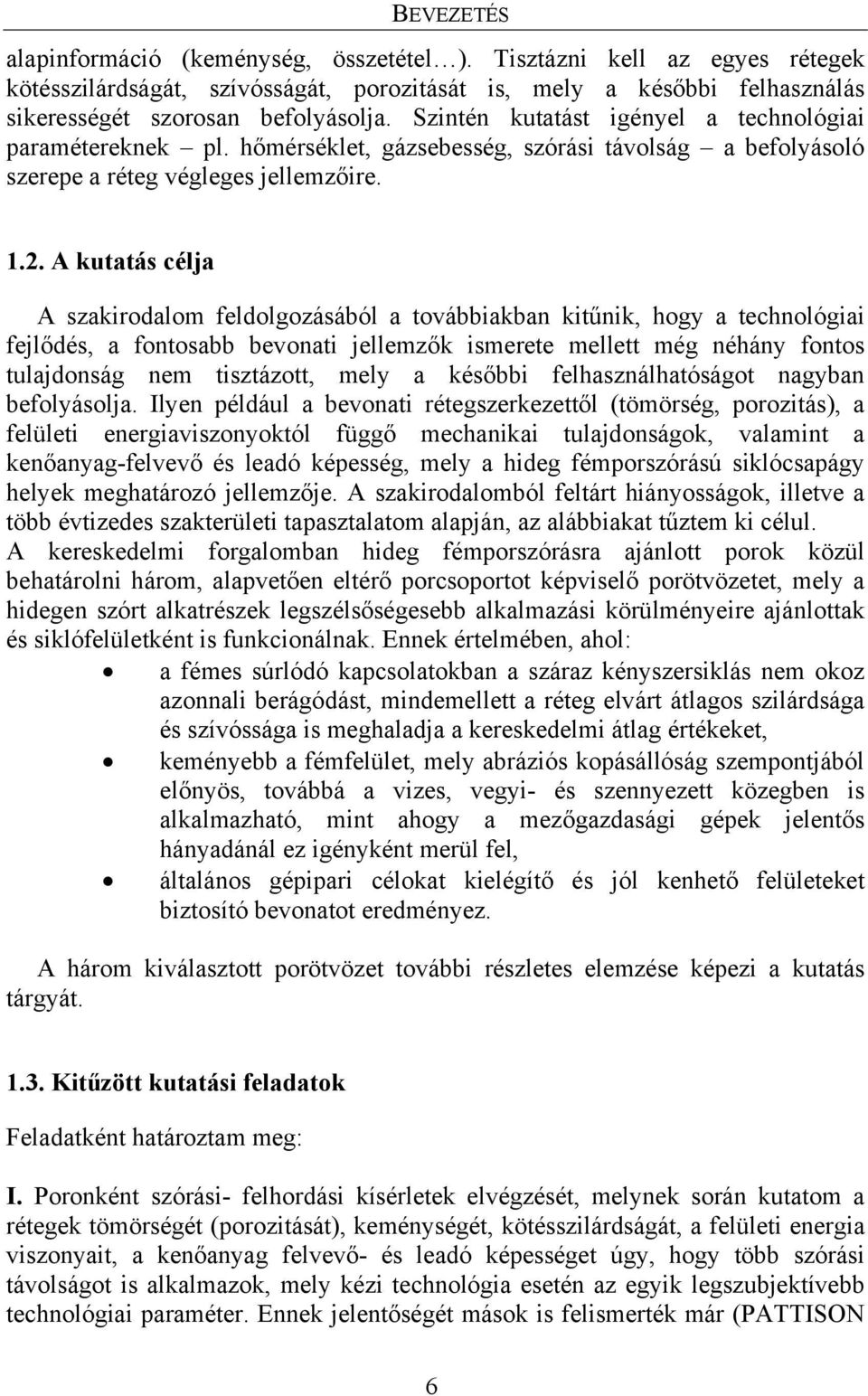 BEVEZETÉS

alapinformáció (keménység, összetétel…). Tisztázni kell az egyes rétegek kötésszilárdságát, szívósságát, porozitását is, mely a későbbi felhasználás sikerességét szorosan befolyásolja. Szintén kutatást igényel a technológiai paramétereknek – pl. hőmérséklet, gázsebesség, szórási távolság – a befolyásoló szerepe a réteg végleges jellemzőire.

1.2. A kutatás célja

A szakirodalom feldolgozásából a továbbiakban kitűnik, hogy a technológiai fejlődés, a fontosabb bevonati jellemzők ismerete mellett még néhány fontos tulajdonság nem tisztázott, mely a későbbi felhasználhatóságot nagyban befolyásolja. Ilyen például a bevonati rétegszerkezettől (tömörség, porozitás), a felületi energiaviszonyoktól függő mechanikai tulajdonságok, valamint a kenőanyag-felvevő és leadó képesség, mely a hideg fémporszórású siklócsapágy helyek meghatározó jellemzője. A szakirodalomból feltárt hiányosságok, illetve a több évtizedes szakterületi tapasztalatom alapján, az alábbiakat tűztem ki célul.
A kereskedelmi forgalomban hideg fémporszórásra ajánlott porok közül behatárolni három, alapvetően eltérő porcsoportot képviselő porötvözetet, mely a hidegen szórt alkatrészek legszélsőségesebb alkalmazási körülményeire ajánlottak és siklófelületként is funkcionálnak. Ennek értelmében, ahol:

• a fémes súrlódó kapcsolatokban a száraz kényszersiklás nem okoz azonnali berágódást, mindemellett a réteg elvárt átlagos szilárdsága és szívóssága is meghaladja a kereskedelmi átlag értékeket,
• keményebb a fémfelület, mely abráziós kopásállóság szempontjából előnyös, továbbá a vizes, vegyi- és szennyezett közegben is alkalmazható, mint ahogy a mezőgazdasági gépek jelentős hányadánál ez igényként merül fel,
• általános gépipari célokat kielégítő és jól kenhető felületeket biztosító bevonatot eredményez.

A három kiválasztott porötvözet további részletes elemzése képezi a kutatás tárgyát.

1.3. Kitűzött kutatási feladatok

Feladatként határoztam meg:

I. Poronként szórási- felhordási kísérletek elvégzését, melynek során kutatom a rétegek tömörségét (porozitását), keménységét, kötésszilárdságát, a felületi energia viszonyait, a kenőanyag felvevő- és leadó képességet úgy, hogy több szórási távolságot is alkalmazok, mely kézi technológia esetén az egyik legszubjektívebb technológiai paraméter. Ennek jelentőségét mások is felismerték már (PATTISON

6